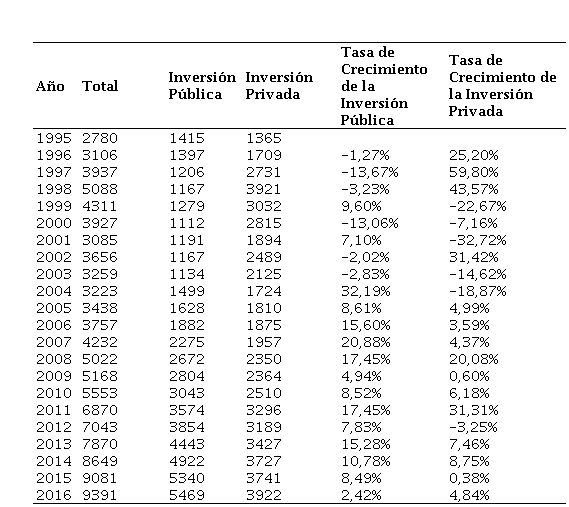 | Año | Total | Inversión Pública | Inversión Privada | Tasa de Crecimiento de la Inversión Pública | Tasa de Crecimiento de la Inversión Privada |
|---|---|---|---|---|---|
| 1995 | 2780 | 1415 | 1365 | | |
| 1996 | 3106 | 1397 | 1709 | -1,27% | 25,20% |
| 1997 | 3937 | 1206 | 2731 | -13,67% | 59,80% |
| 1998 | 5088 | 1167 | 3921 | -3,23% | 43,57% |
| 1999 | 4311 | 1279 | 3032 | 9,60% | -22,67% |
| 2000 | 3927 | 1112 | 2815 | -13,06% | -7,16% |
| 2001 | 3085 | 1191 | 1894 | 7,10% | -32,72% |
| 2002 | 3656 | 1167 | 2489 | -2,02% | 31,42% |
| 2003 | 3259 | 1134 | 2125 | -2,83% | -14,62% |
| 2004 | 3223 | 1499 | 1724 | 32,19% | -18,87% |
| 2005 | 3438 | 1628 | 1810 | 8,61% | 4,99% |
| 2006 | 3757 | 1882 | 1875 | 15,60% | 3,59% |
| 2007 | 4232 | 2275 | 1957 | 20,88% | 4,37% |
| 2008 | 5022 | 2672 | 2350 | 17,45% | 20,08% |
| 2009 | 5168 | 2804 | 2364 | 4,94% | 0,60% |
| 2010 | 5553 | 3043 | 2510 | 8,52% | 6,18% |
| 2011 | 6870 | 3574 | 3296 | 17,45% | 31,31% |
| 2012 | 7043 | 3854 | 3189 | 7,83% | -3,25% |
| 2013 | 7870 | 4443 | 3427 | 15,28% | 7,46% |
| 2014 | 8649 | 4922 | 3727 | 10,78% | 8,75% |
| 2015 | 9081 | 5340 | 3741 | 8,49% | 0,38% |
| 2016 | 9391 | 5469 | 3922 | 2,42% | 4,84% |